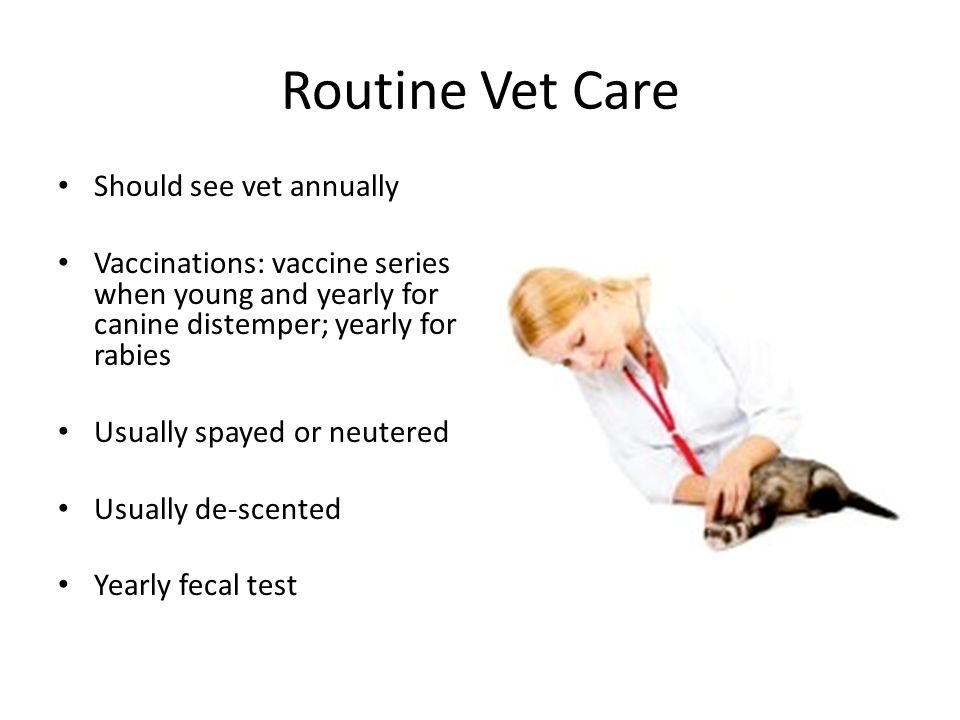 Routine Vet Care

• Should see vet annually

• Vaccinations: vaccine series when young and yearly for canine distemper; yearly for rabies

• Usually spayed or neutered

• Usually de-scented

• Yearly fecal test